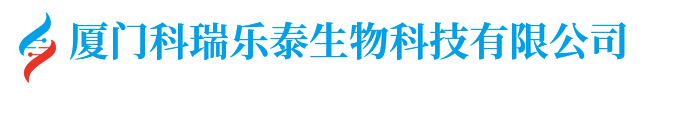 厦门科瑞乐泰生物科技有限公司